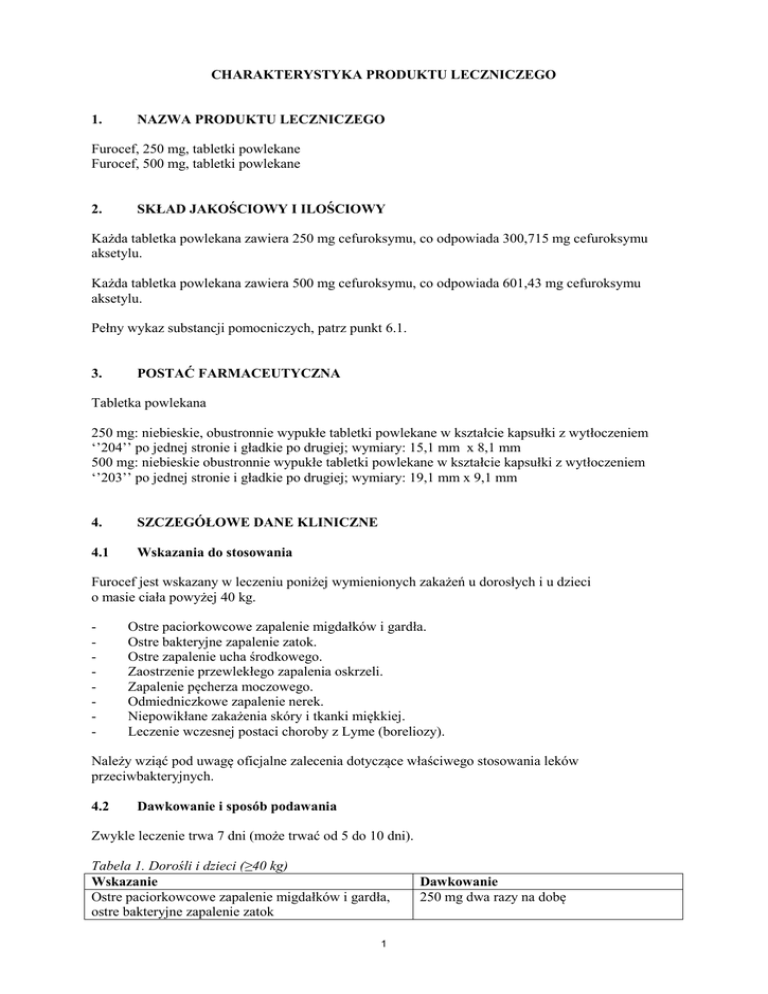 CHARAKTERYSTYKA PRODUKTU LECZNICZEGO

1. NAZWA PRODUKTU LECZNICZEGO

Furocef, 250 mg, tabletki powlekane
Furocef, 500 mg, tabletki powlekane

2. SKŁAD JAKOŚCIOWY I ILOŚCIOWY

Każda tabletka powlekana zawiera 250 mg cefuroksymu, co odpowiada 300,715 mg cefuroksymu aksetylu.

Każda tabletka powlekana zawiera 500 mg cefuroksymu, co odpowiada 601,43 mg cefuroksymu aksetylu.

Pełny wykaz substancji pomocniczych, patrz punkt 6.1.

3. POSTAĆ FARMACEUTYCZNA

Tabletka powlekana

250 mg: niebieskie, obustronnie wypukłe tabletki powlekane w kształcie kapsułki z wytłoczeniem ‘‘204’’ po jednej stronie i gładkie po drugiej; wymiary: 15,1 mm x 8,1 mm
500 mg: niebieskie obustronnie wypukłe tabletki powlekane w kształcie kapsułki z wytłoczeniem ‘‘203’’ po jednej stronie i gładkie po drugiej; wymiary: 19,1 mm x 9,1 mm

4. SZCZEGÓŁOWE DANE KLINICZNE

4.1 Wskazania do stosowania

Furocef jest wskazany w leczeniu poniżej wymienionych zakażeń u dorosłych i u dzieci o masie ciała powyżej 40 kg.

- Ostre paciorkowcowe zapalenie migdałków i gardła.
- Ostre bakteryjne zapalenie zatok.
- Ostre zapalenie ucha środkowego.
- Zaostrzenie przewlekłego zapalenia oskrzeli.
- Zapalenie pęcherza moczowego.
- Odmiedniczkowe zapalenie nerek.
- Niepowikłane zakażenia skóry i tkanki miękkiej.
- Leczenie wczesnej postaci choroby z Lyme (boreliozy).

Należy wziąć pod uwagę oficjalne zalecenia dotyczące właściwego stosowania leków przeciwbakteryjnych.

4.2 Dawkowanie i sposób podawania

Zwykle leczenie trwa 7 dni (może trwać od 5 do 10 dni).

Tabela 1. Dorośli i dzieci (≥40 kg)

| Wskazanie | Dawkowanie |
|---|---|
| Ostre paciorkowcowe zapalenie migdałków i gardła, ostre bakteryjne zapalenie zatok | 250 mg dwa razy na dobę |

1